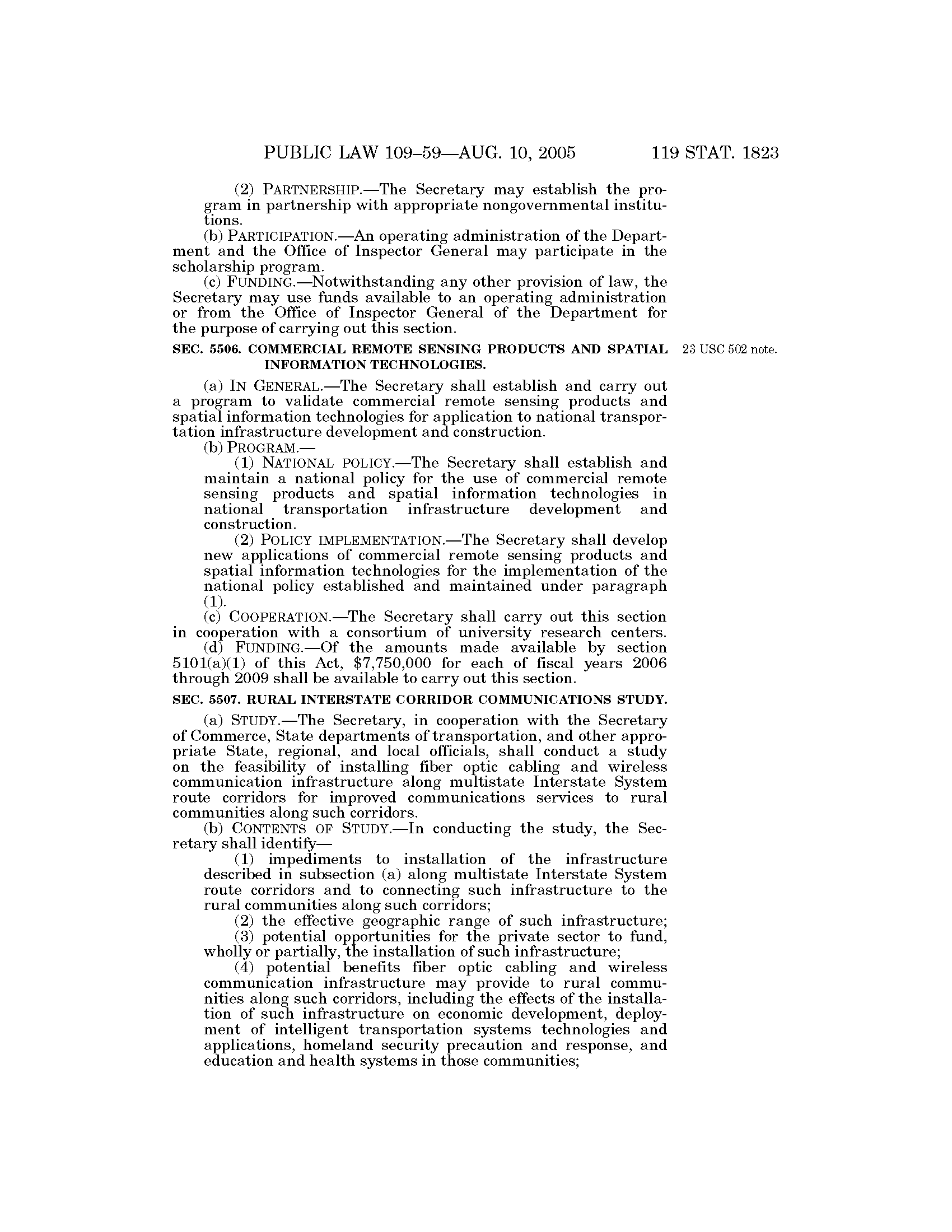 PUBLIC LAW 109–59—AUG. 10, 2005 119 STAT. 1823

(2) PARTNERSHIP.—The Secretary may establish the program in partnership with appropriate nongovernmental institutions.

(b) PARTICIPATION.—An operating administration of the Department and the Office of Inspector General may participate in the scholarship program.

(c) FUNDING.—Notwithstanding any other provision of law, the Secretary may use funds available to an operating administration or from the Office of Inspector General of the Department for the purpose of carrying out this section.

SEC. 5506. COMMERCIAL REMOTE SENSING PRODUCTS AND SPATIAL INFORMATION TECHNOLOGIES.

23 USC 502 note.

(a) IN GENERAL.—The Secretary shall establish and carry out a program to validate commercial remote sensing products and spatial information technologies for application to national transportation infrastructure development and construction.

(b) PROGRAM.—

(1) NATIONAL POLICY.—The Secretary shall establish and maintain a national policy for the use of commercial remote sensing products and spatial information technologies in national transportation infrastructure development and construction.

(2) POLICY IMPLEMENTATION.—The Secretary shall develop new applications of commercial remote sensing products and spatial information technologies for the implementation of the national policy established and maintained under paragraph (1).

(c) COOPERATION.—The Secretary shall carry out this section in cooperation with a consortium of university research centers.

(d) FUNDING.—Of the amounts made available by section 5101(a)(1) of this Act, $7,750,000 for each of fiscal years 2006 through 2009 shall be available to carry out this section.

SEC. 5507. RURAL INTERSTATE CORRIDOR COMMUNICATIONS STUDY.

(a) STUDY.—The Secretary, in cooperation with the Secretary of Commerce, State departments of transportation, and other appropriate State, regional, and local officials, shall conduct a study on the feasibility of installing fiber optic cabling and wireless communication infrastructure along multistate Interstate System route corridors for improved communications services to rural communities along such corridors.

(b) CONTENTS OF STUDY.—In conducting the study, the Secretary shall identify—

(1) impediments to installation of the infrastructure described in subsection (a) along multistate Interstate System route corridors and to connecting such infrastructure to the rural communities along such corridors;

(2) the effective geographic range of such infrastructure;

(3) potential opportunities for the private sector to fund, wholly or partially, the installation of such infrastructure;

(4) potential benefits fiber optic cabling and wireless communication infrastructure may provide to rural communities along such corridors, including the effects of the installation of such infrastructure on economic development, deployment of intelligent transportation systems technologies and applications, homeland security precaution and response, and education and health systems in those communities;